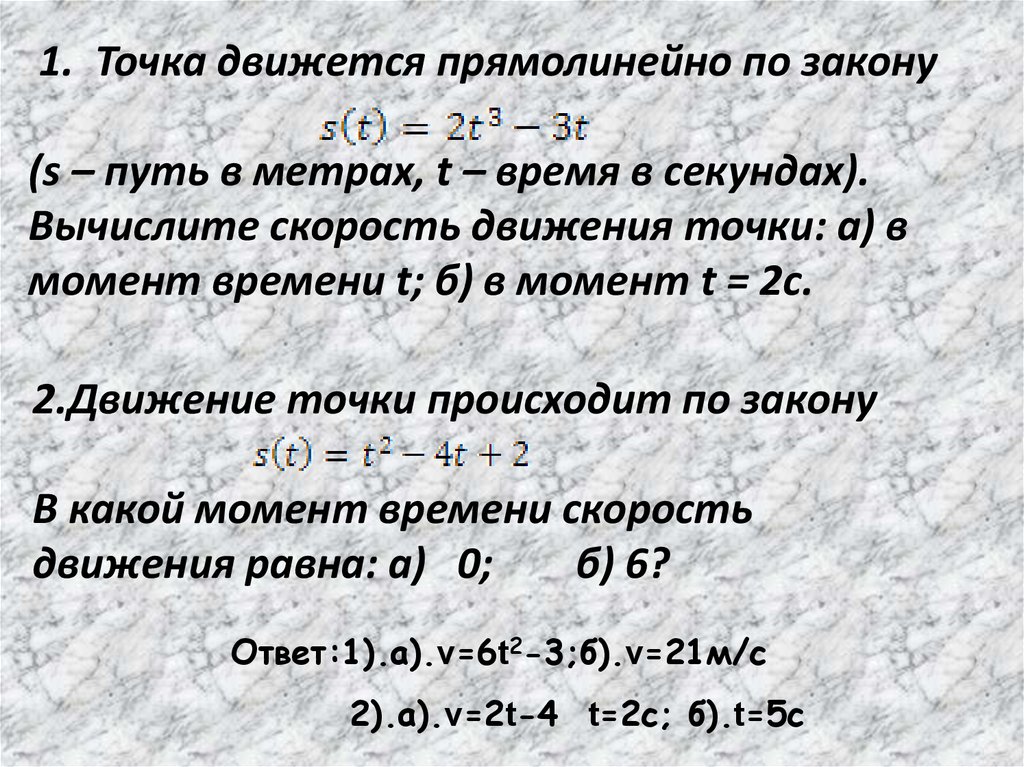 1. Точка движется прямолинейно по закону

$s(t) = 2t^3 - 3t$

(s – путь в метрах, t – время в секундах). Вычислите скорость движения точки: а) в момент времени t; б) в момент t = 2с.

2.Движение точки происходит по закону

$s(t) = t^2 - 4t + 2$

В какой момент времени скорость движения равна: а) 0; б) 6?

Ответ:1).а).v=$6t^2$-3;б).v=21м/с

2).а).v=2t-4 t=2c; б).t=5c